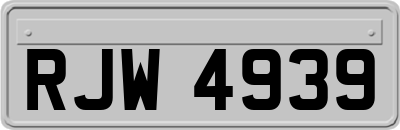 RJW 4939